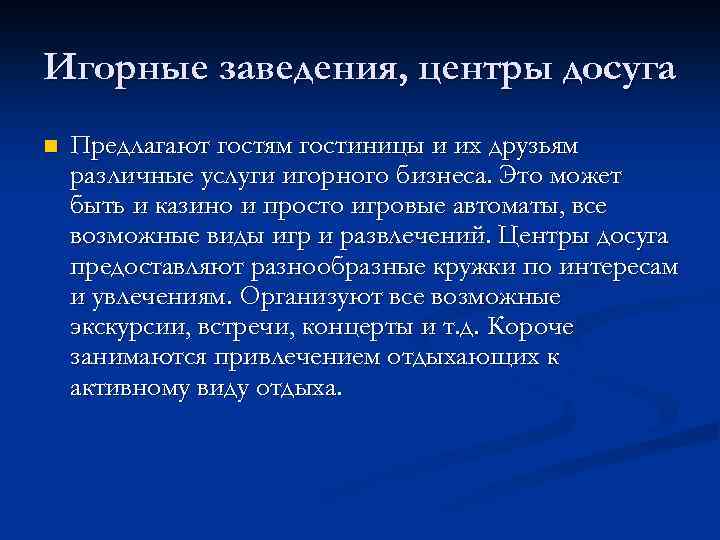 Игорные заведения, центры досуга

Предлагают гостям гостиницы и их друзьям различные услуги игорного бизнеса. Это может быть и казино и просто игровые автоматы, все возможные виды игр и развлечений. Центры досуга предоставляют разнообразные кружки по интересам и увлечениям. Организуют все возможные экскурсии, встречи, концерты и т.д. Короче занимаются привлечением отдыхающих к активному виду отдыха.